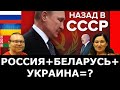 НАЗАД В СССР

РОССИЯ+БЕЛАРУСЬ+ УКРАИНА=?